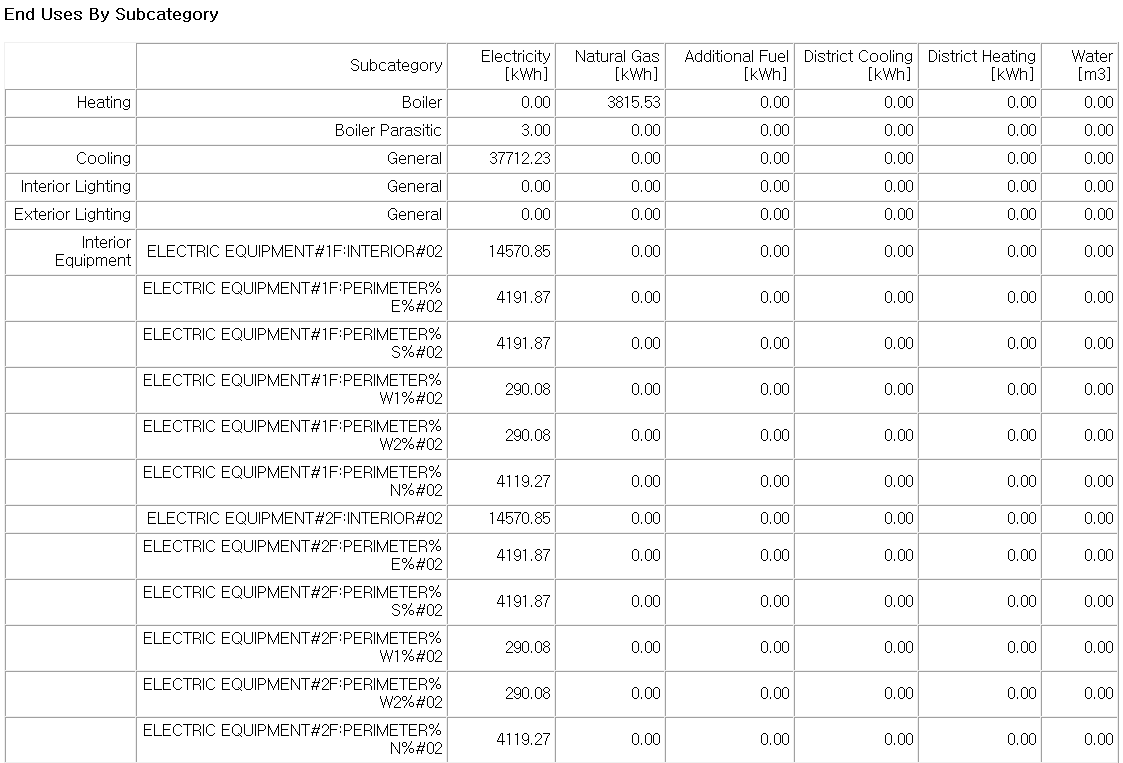 End Uses By Subcategory

| | Subcategory | Electricity [kWh] | Natural Gas [kWh] | Additional Fuel [kWh] | District Cooling [kWh] | District Heating [kWh] | Water [m3] |
|---|---|---|---|---|---|---|---|
| Heating | Boiler | 0.00 | 3815.53 | 0.00 | 0.00 | 0.00 | 0.00 |
| | Boiler Parasitic | 3.00 | 0.00 | 0.00 | 0.00 | 0.00 | 0.00 |
| Cooling | General | 37712.23 | 0.00 | 0.00 | 0.00 | 0.00 | 0.00 |
| Interior Lighting | General | 0.00 | 0.00 | 0.00 | 0.00 | 0.00 | 0.00 |
| Exterior Lighting | General | 0.00 | 0.00 | 0.00 | 0.00 | 0.00 | 0.00 |
| Interior Equipment | ELECTRIC EQUIPMENT#1F:INTERIOR#02 | 14570.85 | 0.00 | 0.00 | 0.00 | 0.00 | 0.00 |
| | ELECTRIC EQUIPMENT#1F:PERIMETER%E%#02 | 4191.87 | 0.00 | 0.00 | 0.00 | 0.00 | 0.00 |
| | ELECTRIC EQUIPMENT#1F:PERIMETER%S%#02 | 4191.87 | 0.00 | 0.00 | 0.00 | 0.00 | 0.00 |
| | ELECTRIC EQUIPMENT#1F:PERIMETER%W1%#02 | 290.08 | 0.00 | 0.00 | 0.00 | 0.00 | 0.00 |
| | ELECTRIC EQUIPMENT#1F:PERIMETER%W2%#02 | 290.08 | 0.00 | 0.00 | 0.00 | 0.00 | 0.00 |
| | ELECTRIC EQUIPMENT#1F:PERIMETER%N%#02 | 4119.27 | 0.00 | 0.00 | 0.00 | 0.00 | 0.00 |
| | ELECTRIC EQUIPMENT#2F:INTERIOR#02 | 14570.85 | 0.00 | 0.00 | 0.00 | 0.00 | 0.00 |
| | ELECTRIC EQUIPMENT#2F:PERIMETER%E%#02 | 4191.87 | 0.00 | 0.00 | 0.00 | 0.00 | 0.00 |
| | ELECTRIC EQUIPMENT#2F:PERIMETER%S%#02 | 4191.87 | 0.00 | 0.00 | 0.00 | 0.00 | 0.00 |
| | ELECTRIC EQUIPMENT#2F:PERIMETER%W1%#02 | 290.08 | 0.00 | 0.00 | 0.00 | 0.00 | 0.00 |
| | ELECTRIC EQUIPMENT#2F:PERIMETER%W2%#02 | 290.08 | 0.00 | 0.00 | 0.00 | 0.00 | 0.00 |
| | ELECTRIC EQUIPMENT#2F:PERIMETER%N%#02 | 4119.27 | 0.00 | 0.00 | 0.00 | 0.00 | 0.00 |